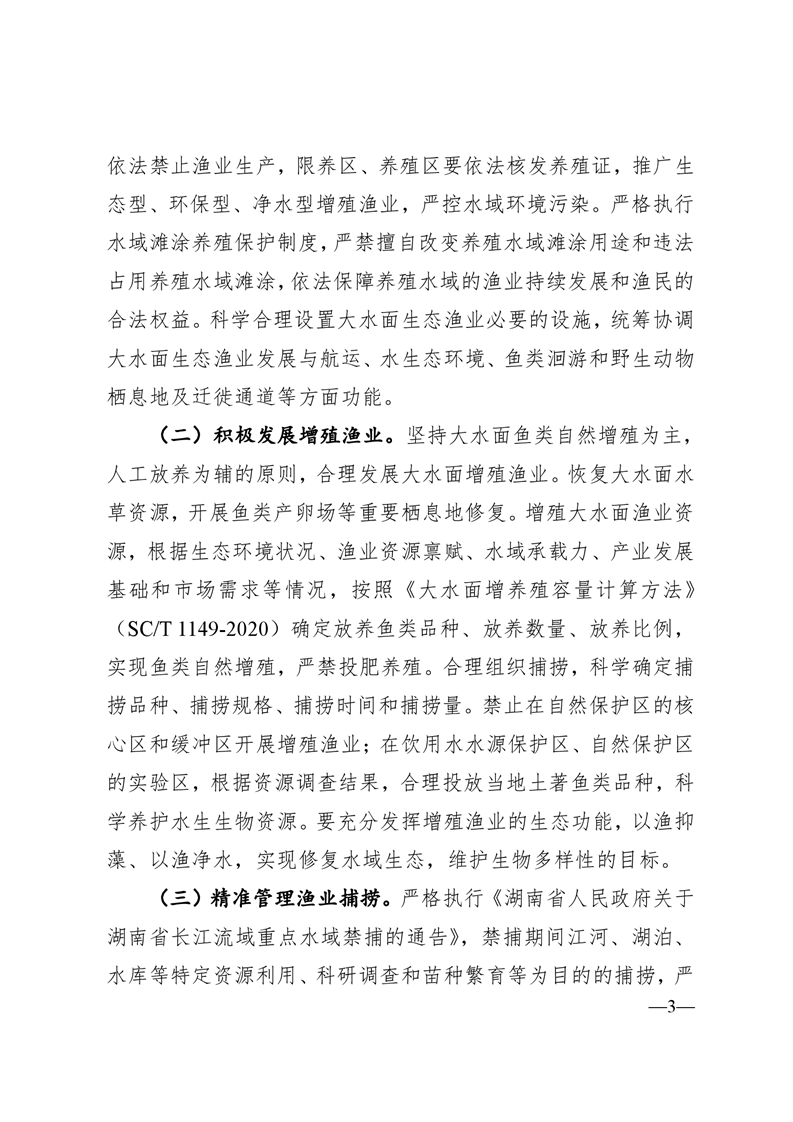 依法禁止渔业生产，限养区、养殖区要依法核发养殖证，推广生态型、环保型、净水型增殖渔业，严控水域环境污染。严格执行水域滩涂养殖保护制度，严禁擅自改变养殖水域滩涂用途和违法占用养殖水域滩涂，依法保障养殖水域的渔业持续发展和渔民的合法权益。科学合理设置大水面生态渔业必要的设施，统筹协调大水面生态渔业发展与航运、水生态环境、鱼类洄游和野生动物栖息地及迁徙通道等方面功能。

（二）积极发展增殖渔业。坚持大水面鱼类自然增殖为主，人工放养为辅的原则，合理发展大水面增殖渔业。恢复大水面水草资源，开展鱼类产卵场等重要栖息地修复。增殖大水面渔业资源，根据生态环境状况、渔业资源禀赋、水域承载力、产业发展基础和市场需求等情况，按照《大水面增养殖容量计算方法》（SC/T 1149-2020）确定放养鱼类品种、放养数量、放养比例，实现鱼类自然增殖，严禁投肥养殖。合理组织捕捞，科学确定捕捞品种、捕捞规格、捕捞时间和捕捞量。禁止在自然保护区的核心区和缓冲区开展增殖渔业；在饮用水水源保护区、自然保护区的实验区，根据资源调查结果，合理投放当地土著鱼类品种，科学养护水生生物资源。要充分发挥增殖渔业的生态功能，以渔抑藻、以渔净水，实现修复水域生态，维护生物多样性的目标。

（三）精准管理渔业捕捞。严格执行《湖南省人民政府关于湖南省长江流域重点水域禁捕的通告》，禁捕期间江河、湖泊、水库等特定资源利用、科研调查和苗种繁育等为目的的捕捞，严

—3—